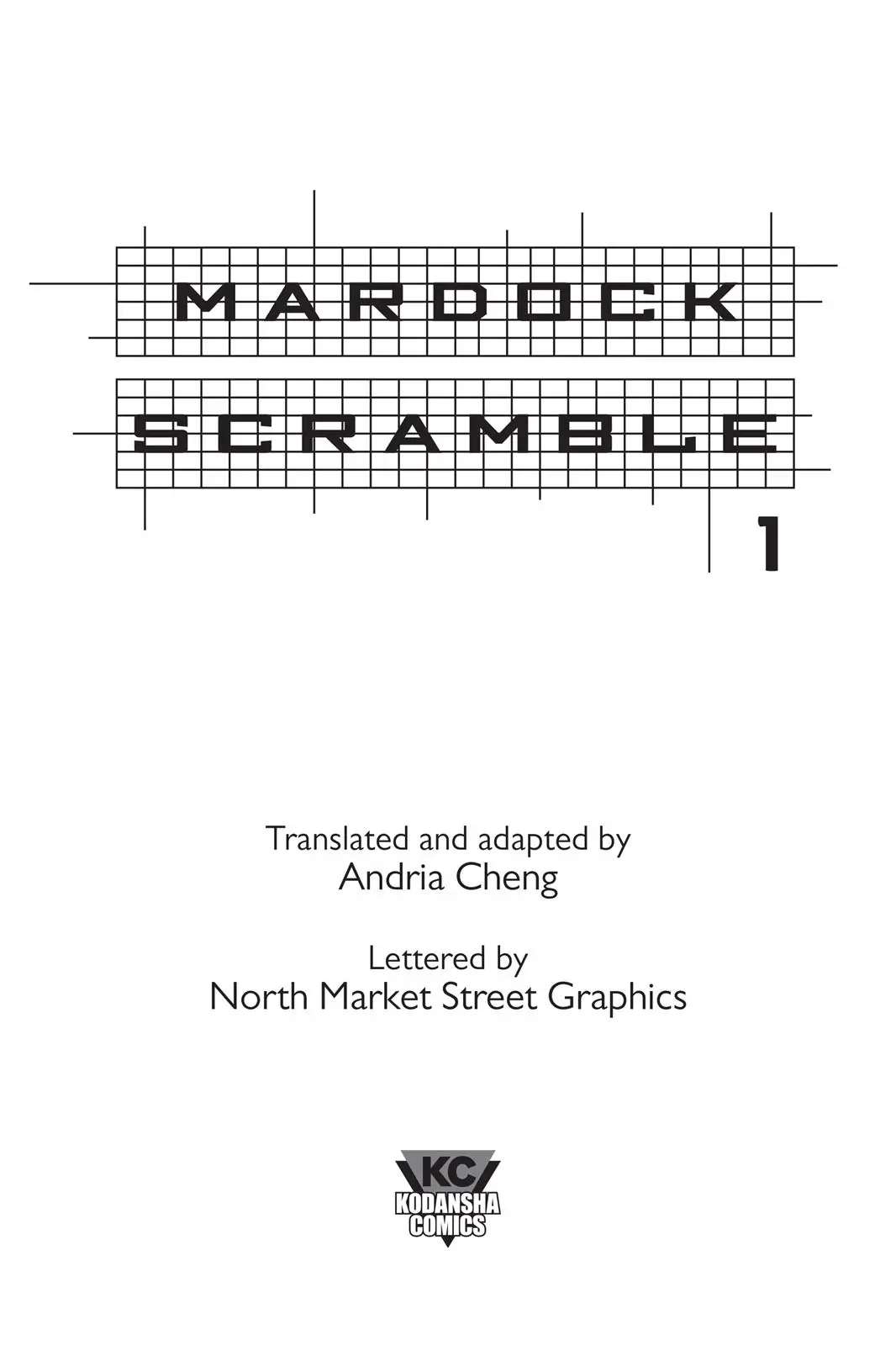 MARDOCK

SCRAMBLE

1

Translated and adapted by
Andria Cheng

Lettered by
North Market Street Graphics

KC
KODANSHA
COMICS